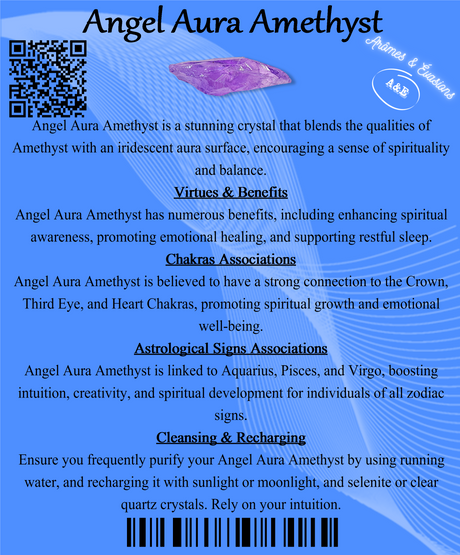 Angel Aura Amethyst

Arômes & Évasions

A&E

Angel Aura Amethyst is a stunning crystal that blends the qualities of Amethyst with an iridescent aura surface, encouraging a sense of spirituality and balance.

Virtues & Benefits

Angel Aura Amethyst has numerous benefits, including enhancing spiritual awareness, promoting emotional healing, and supporting restful sleep.

Chakras Associations

Angel Aura Amethyst is believed to have a strong connection to the Crown, Third Eye, and Heart Chakras, promoting spiritual growth and emotional well-being.

Astrological Signs Associations

Angel Aura Amethyst is linked to Aquarius, Pisces, and Virgo, boosting intuition, creativity, and spiritual development for individuals of all zodiac signs.

Cleansing & Recharging

Ensure you frequently purify your Angel Aura Amethyst by using running water, and recharging it with sunlight or moonlight, and selenite or clear quartz crystals. Rely on your intuition.